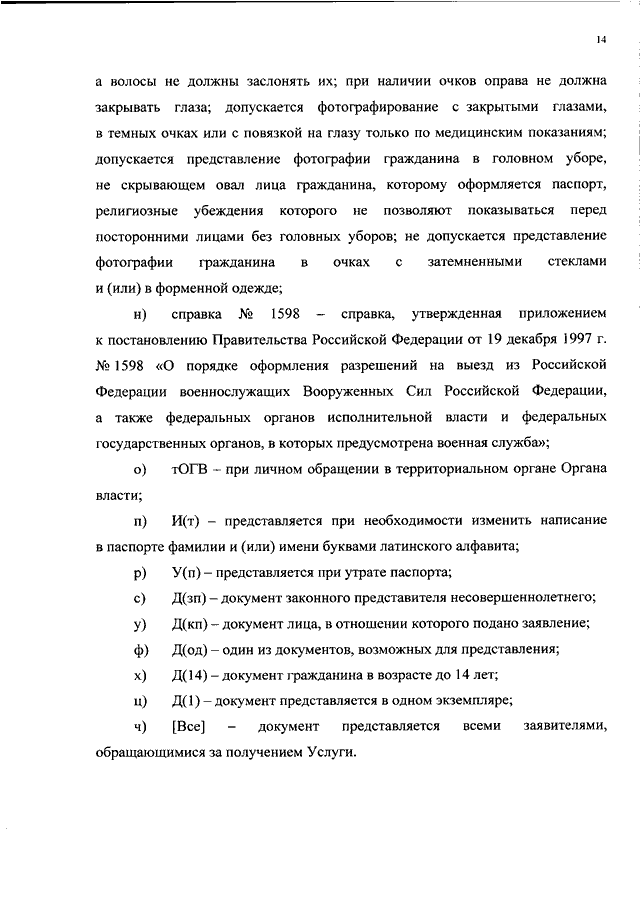 14

а волосы не должны заслонять их; при наличии очков оправа не должна закрывать глаза; допускается фотографирование с закрытыми глазами, в темных очках или с повязкой на глазу только по медицинским показаниям; допускается представление фотографии гражданина в головном уборе, не скрывающем овал лица гражданина, которому оформляется паспорт, религиозные убеждения которого не позволяют показываться перед посторонними лицами без головных уборов; не допускается представление фотографии гражданина в очках с затемненными стеклами и (или) в форменной одежде;

н) справка № 1598 – справка, утвержденная приложением к постановлению Правительства Российской Федерации от 19 декабря 1997 г. № 1598 «О порядке оформления разрешений на выезд из Российской Федерации военнослужащих Вооруженных Сил Российской Федерации, а также федеральных органов исполнительной власти и федеральных государственных органов, в которых предусмотрена военная служба»;

о) тОГВ – при личном обращении в территориальном органе Органа власти;

п) И(т) – представляется при необходимости изменить написание в паспорте фамилии и (или) имени буквами латинского алфавита;

р) У(п) – представляется при утрате паспорта;

с) Д(зп) – документ законного представителя несовершеннолетнего;

у) Д(кп) – документ лица, в отношении которого подано заявление;

ф) Д(од) – один из документов, возможных для представления;

х) Д(14) – документ гражданина в возрасте до 14 лет;

ц) Д(1) – документ представляется в одном экземпляре;

ч) [Все] – документ представляется всеми заявителями, обращающимися за получением Услуги.